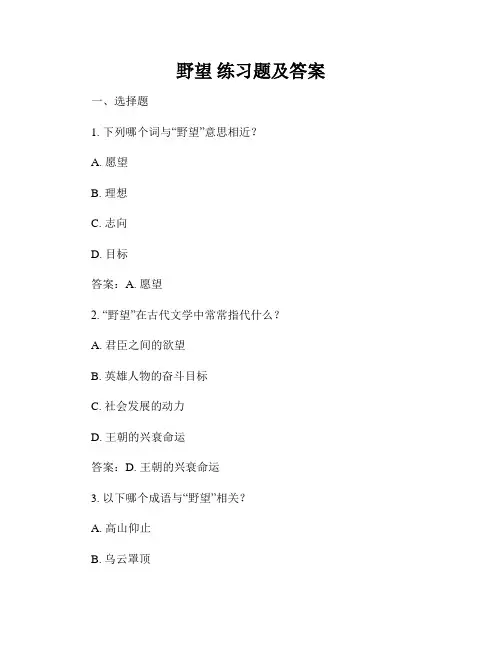 野望 练习题及答案

一、选择题

1. 下列哪个词与“野望”意思相近？

A. 愿望

B. 理想

C. 志向

D. 目标

答案：A. 愿望

2. “野望”在古代文学中常常指代什么？

A. 君臣之间的欲望

B. 英雄人物的奋斗目标

C. 社会发展的动力

D. 王朝的兴衰命运

答案：D. 王朝的兴衰命运

3. 以下哪个成语与“野望”相关？

A. 高山仰止

B. 乌云罩顶